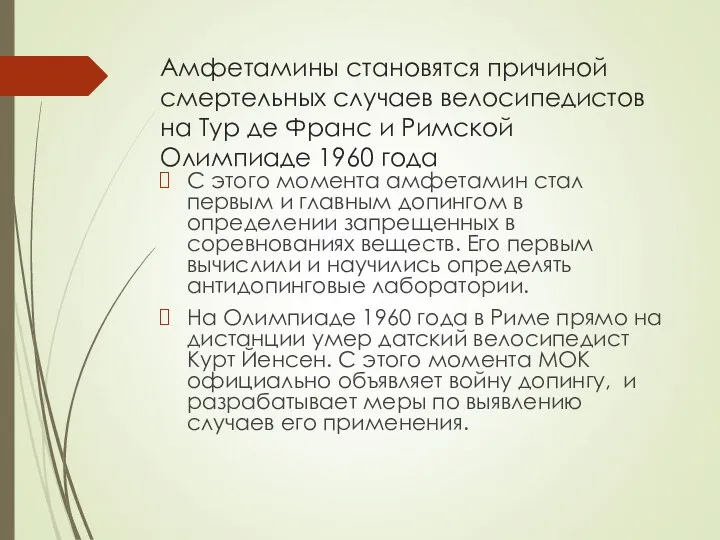 Амфетамины становятся причиной смертельных случаев велосипедистов на Тур де Франс и Римской Олимпиаде 1960 года

С этого момента амфетамин стал первым и главным допингом в определении запрещенных в соревнованиях веществ. Его первым вычислили и научились определять антидопинговые лаборатории.

На Олимпиаде 1960 года в Риме прямо на дистанции умер датский велосипедист Курт Йенсен. С этого момента МОК официально объявляет войну допингу, и разрабатывает меры по выявлению случаев его применения.